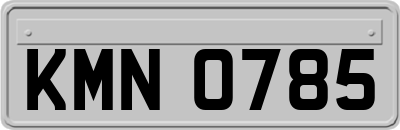 KMN 0785